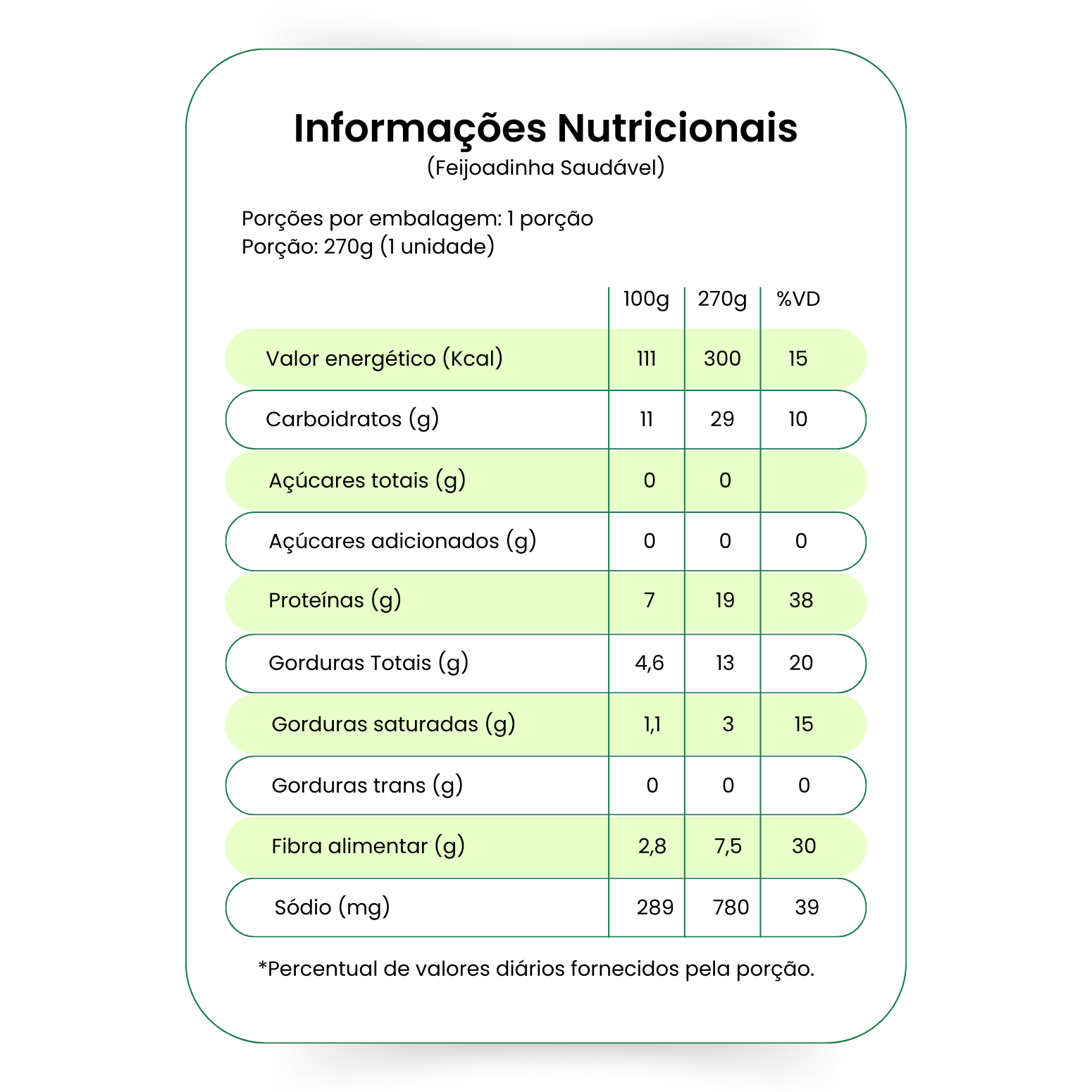 Informações Nutricionais
(Feijoadinha Saudável)

Porções por embalagem: 1 porção
Porção: 270g (1 unidade)

| | 100g | 270g | %VD |
|---|---|---|---|
| Valor energético (Kcal) | 111 | 300 | 15 |
| Carboidratos (g) | 11 | 29 | 10 |
| Açúcares totais (g) | 0 | 0 | |
| Açúcares adicionados (g) | 0 | 0 | 0 |
| Proteínas (g) | 7 | 19 | 38 |
| Gorduras Totais (g) | 4,6 | 13 | 20 |
| Gorduras saturadas (g) | 1,1 | 3 | 15 |
| Gorduras trans (g) | 0 | 0 | 0 |
| Fibra alimentar (g) | 2,8 | 7,5 | 30 |
| Sódio (mg) | 289 | 780 | 39 |

*Percentual de valores diários fornecidos pela porção.